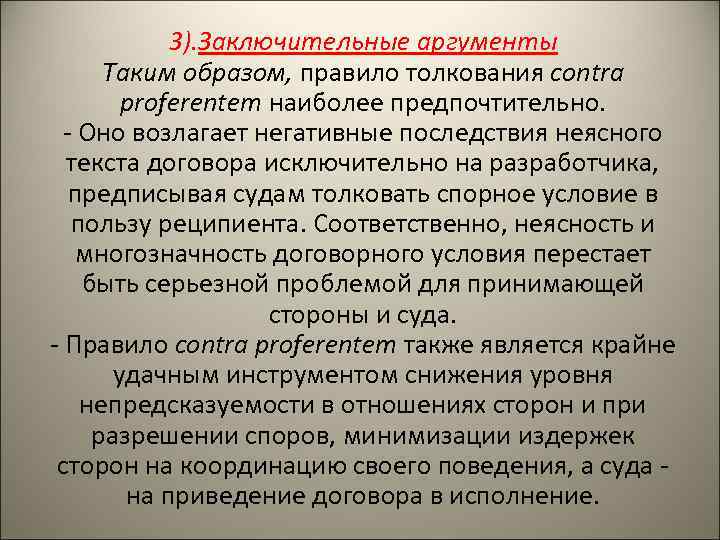 3).Заключительные аргументы

Таким образом, правило толкования contra proferentem наиболее предпочтительно.

- Оно возлагает негативные последствия неясного текста договора исключительно на разработчика, предписывая судам толковать спорное условие в пользу реципиента. Соответственно, неясность и многозначность договорного условия перестает быть серьезной проблемой для принимающей стороны и суда.

- Правило contra proferentem также является крайне удачным инструментом снижения уровня непредсказуемости в отношениях сторон и при разрешении споров, минимизации издержек сторон на координацию своего поведения, а суда - на приведение договора в исполнение.